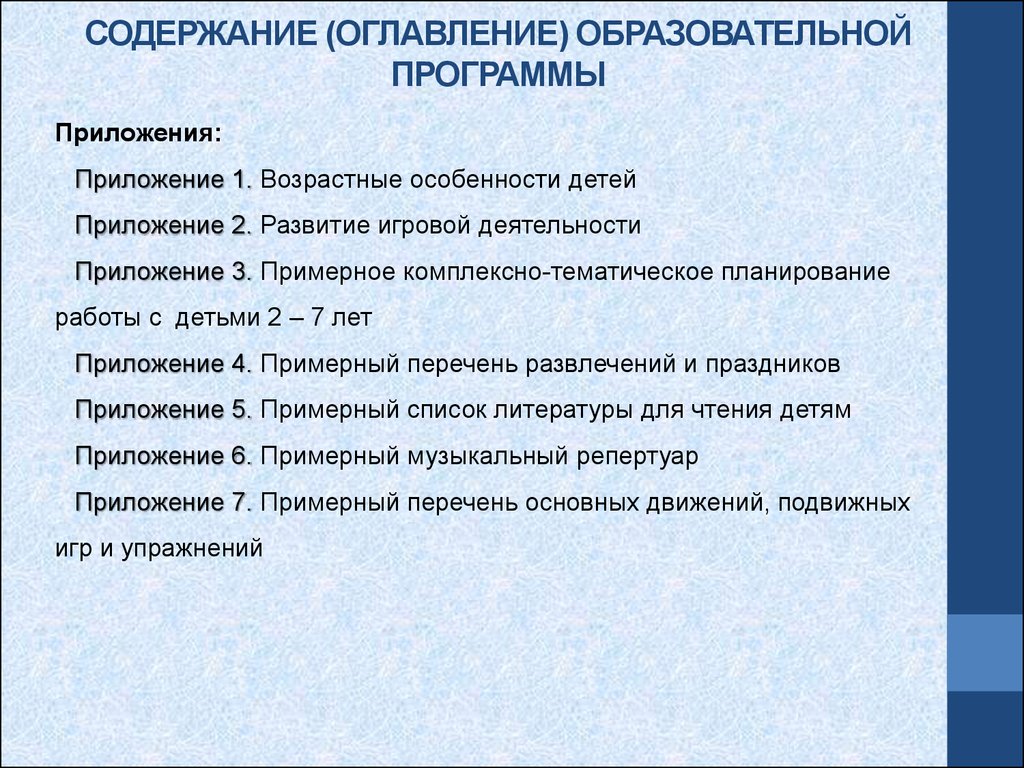 СОДЕРЖАНИЕ (ОГЛАВЛЕНИЕ) ОБРАЗОВАТЕЛЬНОЙ ПРОГРАММЫ

Приложения:

Приложение 1. Возрастные особенности детей

Приложение 2. Развитие игровой деятельности

Приложение 3. Примерное комплексно-тематическое планирование работы с детьми 2 – 7 лет

Приложение 4. Примерный перечень развлечений и праздников

Приложение 5. Примерный список литературы для чтения детям

Приложение 6. Примерный музыкальный репертуар

Приложение 7. Примерный перечень основных движений, подвижных игр и упражнений